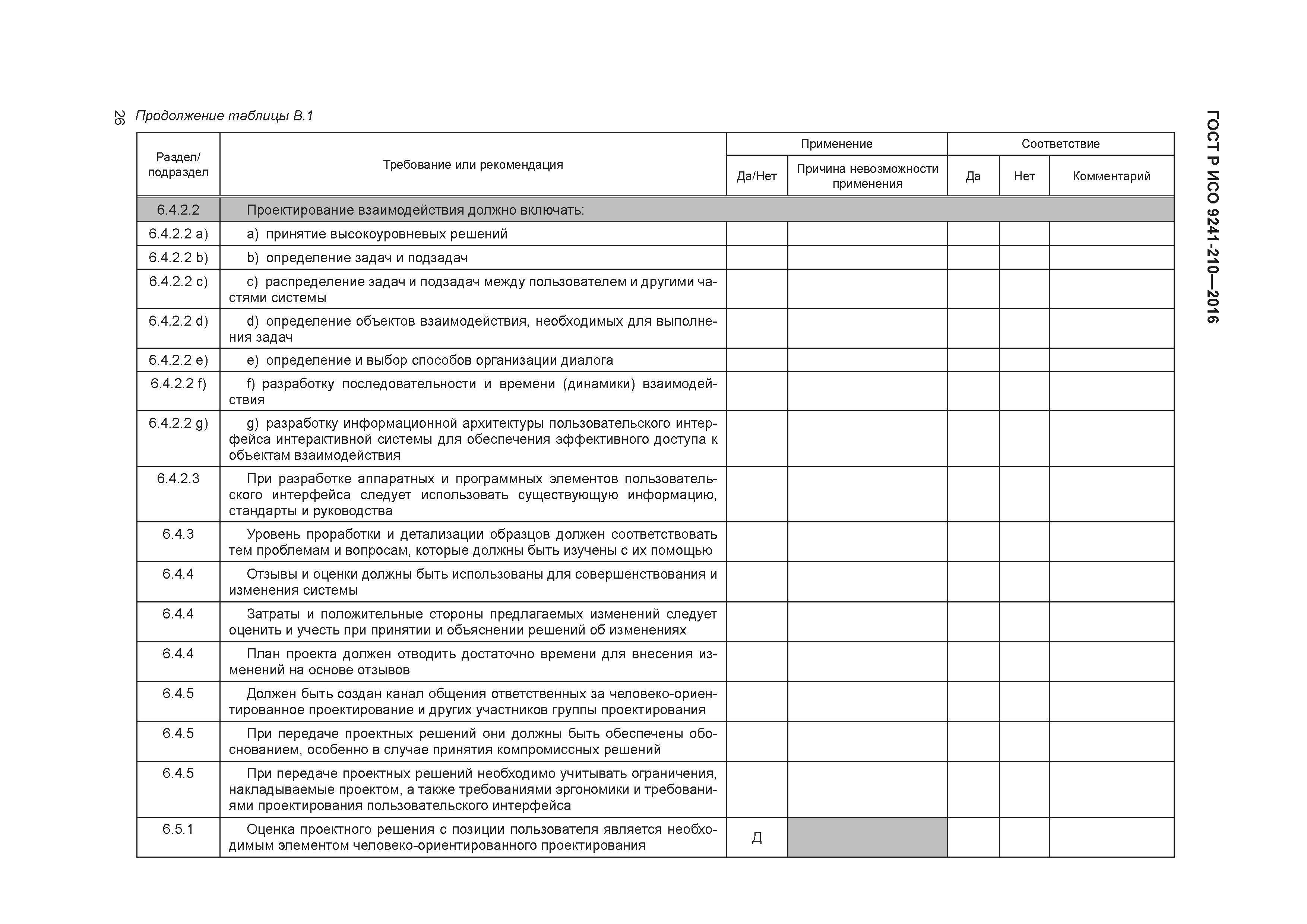 26 Продолжение таблицы В.1

ГОСТ Р ИСО 9241-210—2016

| Раздел/ подраздел | Требование или рекомендация | Применение: Да/Нет | Применение: Причина невозможности применения | Соответствие: Да | Соответствие: Нет | Соответствие: Комментарий |
|---|---|---|---|---|---|---|
| 6.4.2.2 | Проектирование взаимодействия должно включать: | | | | | |
| 6.4.2.2 a) | a) принятие высокоуровневых решений | | | | | |
| 6.4.2.2 b) | b) определение задач и подзадач | | | | | |
| 6.4.2.2 c) | c) распределение задач и подзадач между пользователем и другими частями системы | | | | | |
| 6.4.2.2 d) | d) определение объектов взаимодействия, необходимых для выполнения задач | | | | | |
| 6.4.2.2 e) | e) определение и выбор способов организации диалога | | | | | |
| 6.4.2.2 f) | f) разработку последовательности и времени (динамики) взаимодействия | | | | | |
| 6.4.2.2 g) | g) разработку информационной архитектуры пользовательского интерфейса интерактивной системы для обеспечения эффективного доступа к объектам взаимодействия | | | | | |
| 6.4.2.3 | При разработке аппаратных и программных элементов пользовательского интерфейса следует использовать существующую информацию, стандарты и руководства | | | | | |
| 6.4.3 | Уровень проработки и детализации образцов должен соответствовать тем проблемам и вопросам, которые должны быть изучены с их помощью | | | | | |
| 6.4.4 | Отзывы и оценки должны быть использованы для совершенствования и изменения системы | | | | | |
| 6.4.4 | Затраты и положительные стороны предлагаемых изменений следует оценить и учесть при принятии и объяснении решений об изменениях | | | | | |
| 6.4.4 | План проекта должен отводить достаточно времени для внесения изменений на основе отзывов | | | | | |
| 6.4.5 | Должен быть создан канал общения ответственных за человеко-ориентированное проектирование и других участников группы проектирования | | | | | |
| 6.4.5 | При передаче проектных решений они должны быть обеспечены обоснованием, особенно в случае принятия компромиссных решений | | | | | |
| 6.4.5 | При передаче проектных решений необходимо учитывать ограничения, накладываемые проектом, а также требованиями эргономики и требованиями проектирования пользовательского интерфейса | | | | | |
| 6.5.1 | Оценка проектного решения с позиции пользователя является необходимым элементом человеко-ориентированного проектирования | Д | | | | |